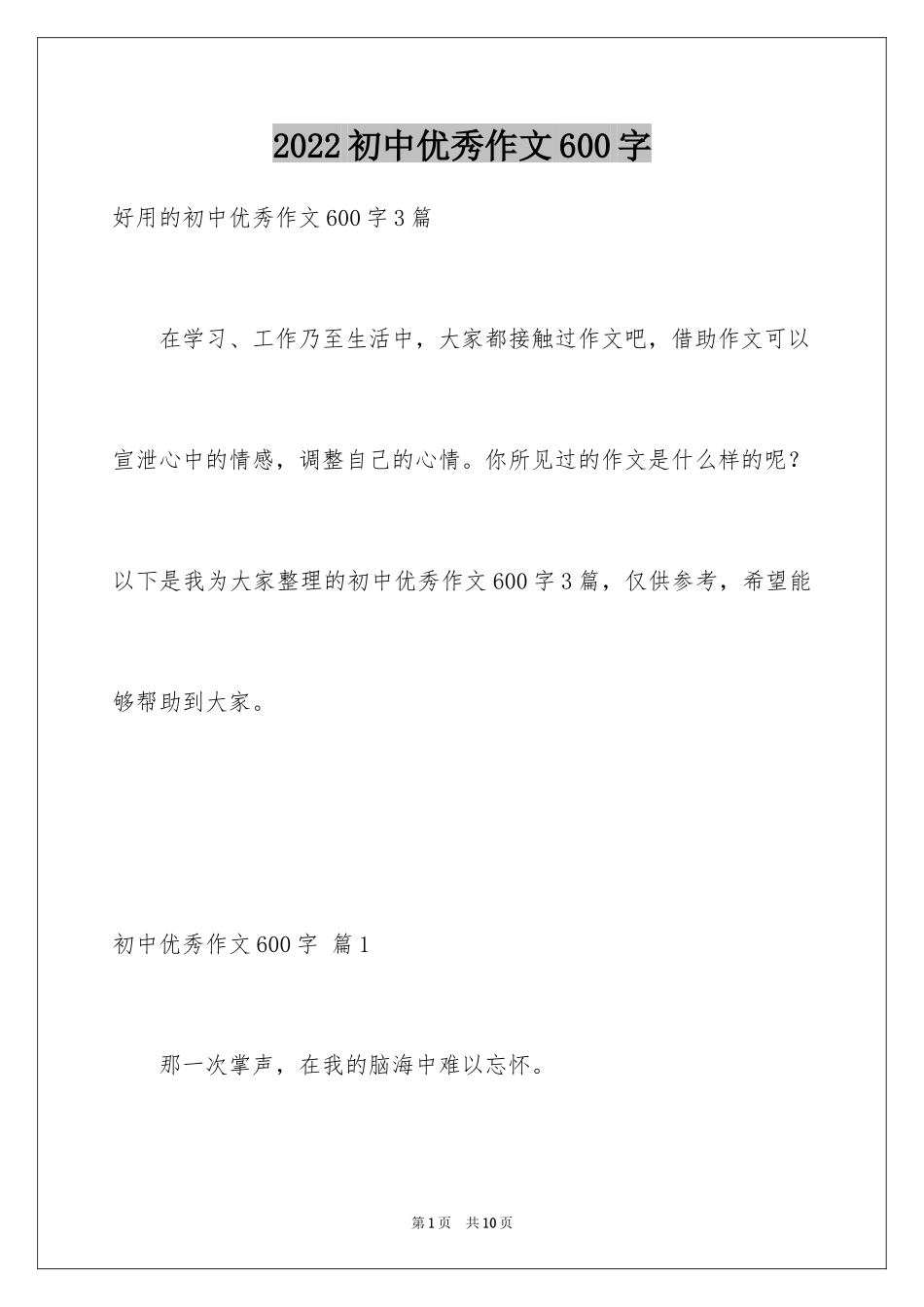 2022初中优秀作文600字

好用的初中优秀作文600字3篇

在学习、工作乃至生活中，大家都接触过作文吧，借助作文可以宣泄心中的情感，调整自己的心情。你所见过的作文是什么样的呢？以下是我为大家整理的初中优秀作文600字3篇，仅供参考，希望能够帮助到大家。

初中优秀作文600字 篇1

那一次掌声，在我的脑海中难以忘怀。

第1页 共10页